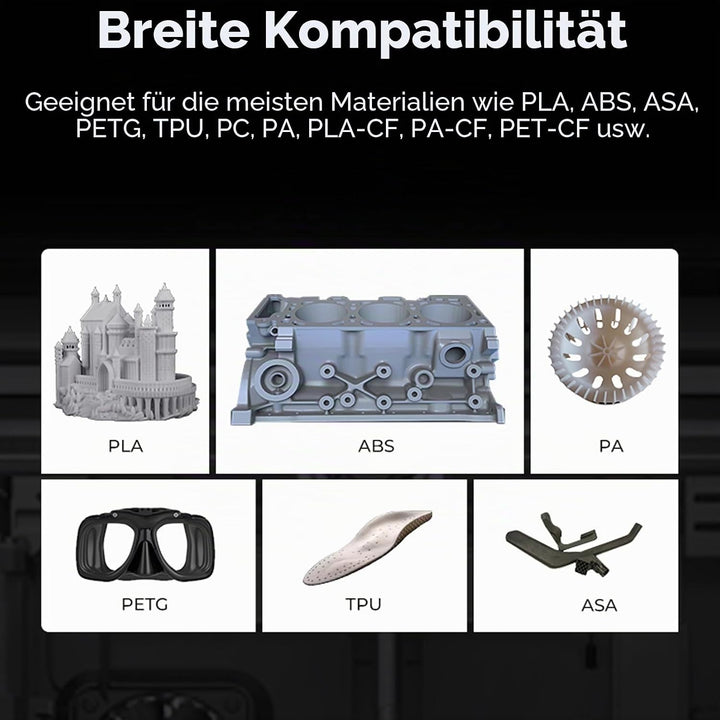 Breite Kompatibilität

Geeignet für die meisten Materialien wie PLA, ABS, ASA, PETG, TPU, PC, PA, PLA-CF, PA-CF, PET-CF usw.

PLA

ABS

PA

PETG

TPU

ASA